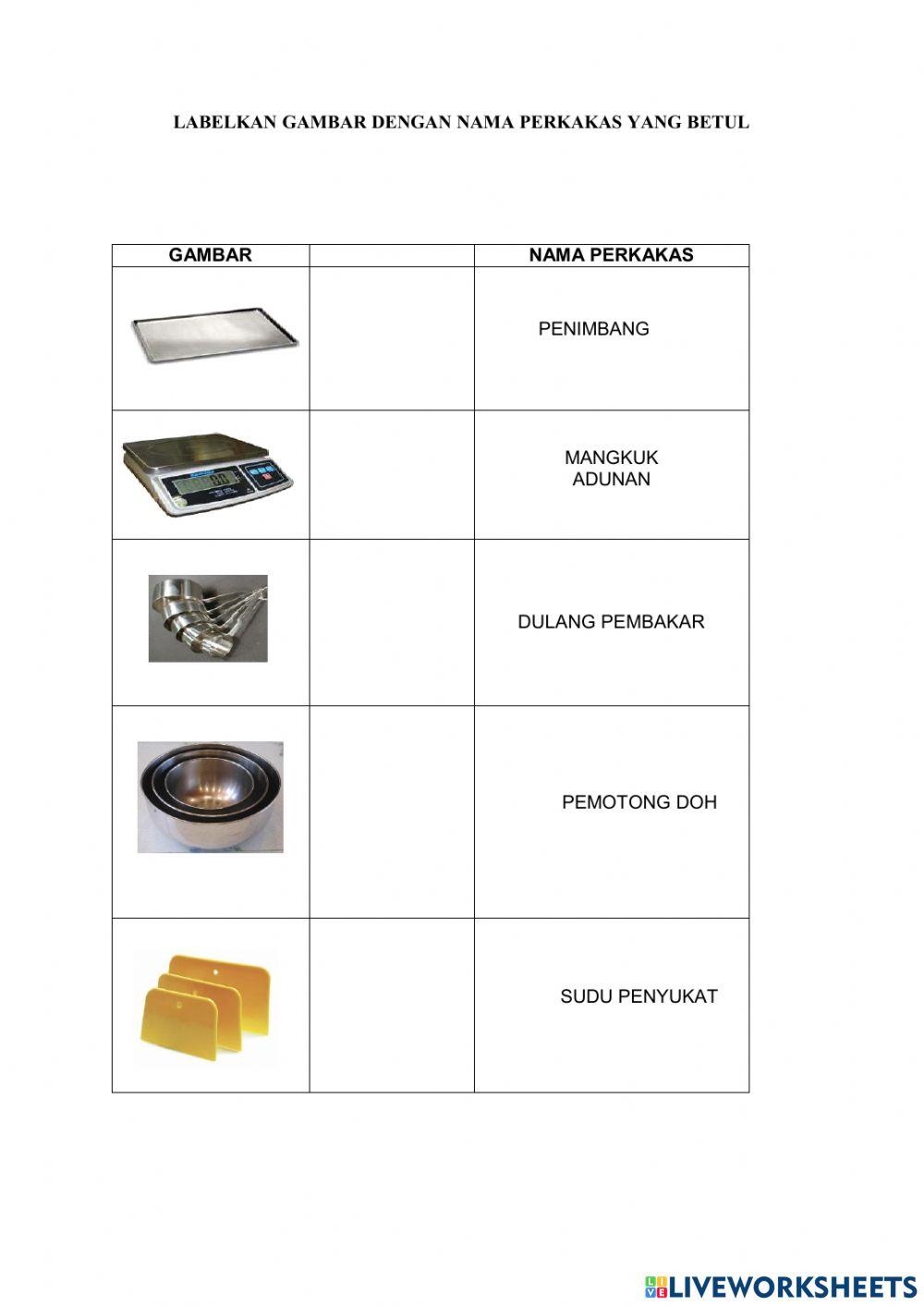 LABELKAN GAMBAR DENGAN NAMA PERKAKAS YANG BETUL

| GAMBAR | | NAMA PERKAKAS |
|---|---|---|
| | | PENIMBANG |
| | | MANGKUK ADUNAN |
| | | DULANG PEMBAKAR |
| | | PEMOTONG DOH |
| | | SUDU PENYUKAT |

LIVEWORKSHEETS